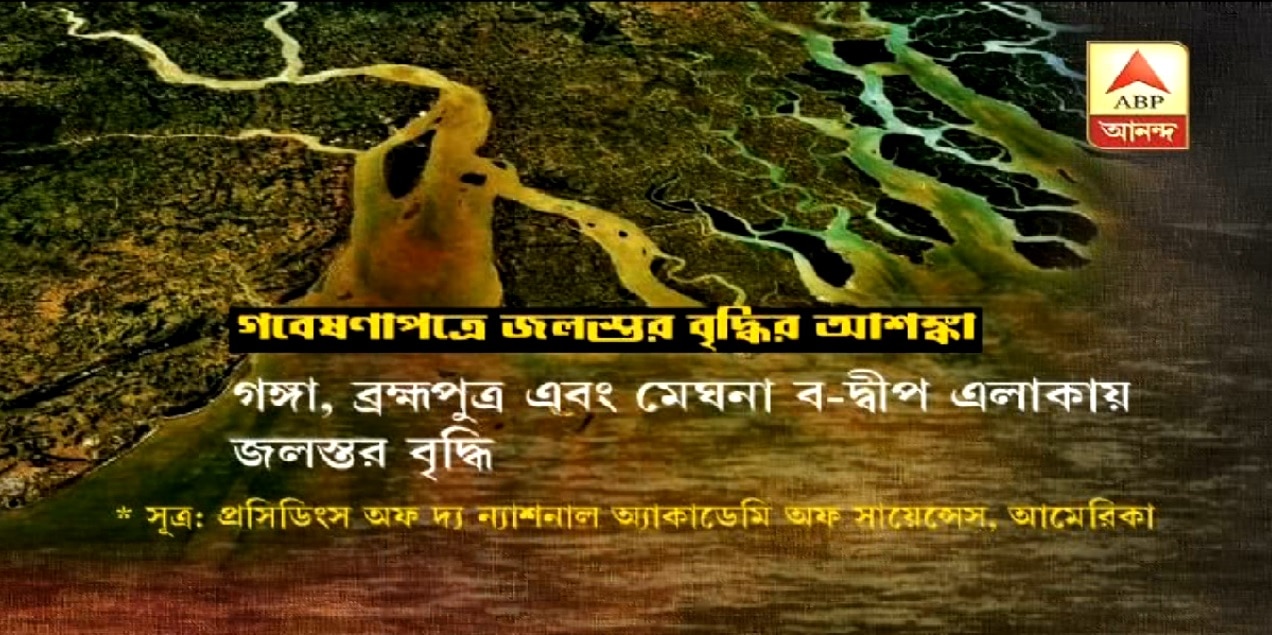 ABP
আনন্দ

গবেষণাপত্রে জলস্তর বৃদ্ধির আশঙ্কা

গঙ্গা, ব্রহ্মপুত্র এবং মেঘনা ব-দ্বীপ এলাকায় জলস্তর বৃদ্ধি

* সূত্র: প্রসিডিংস অফ দ্য ন্যাশনাল অ্যাকাডেমি অফ সায়েন্সেস, আমেরিকা